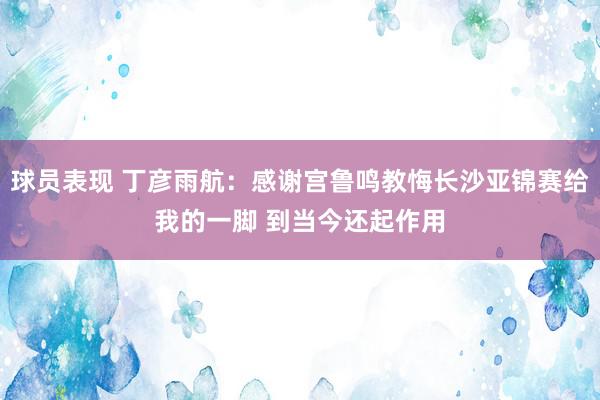 球员表现 丁彦雨航：感谢宫鲁鸣教悔长沙亚锦赛给我的一脚 到当今还起作用